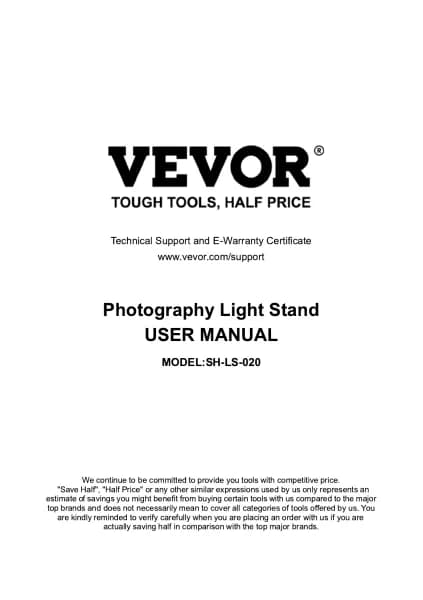 VEVOR®
TOUGH TOOLS, HALF PRICE

Technical Support and E-Warranty Certificate
www.vevor.com/support

Photography Light Stand
USER MANUAL

MODEL:SH-LS-020

We continue to be committed to provide you tools with competitive price. "Save Half", "Half Price" or any other similar expressions used by us only represents an estimate of savings you might benefit from buying certain tools with us compared to the major top brands and does not necessarily mean to cover all categories of tools offered by us. You are kindly reminded to verify carefully when you are placing an order with us if you are actually saving half in comparison with the top major brands.